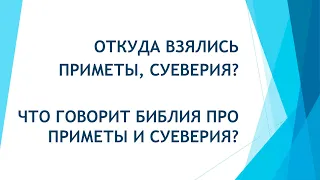 ОТКУДА ВЗЯЛИСЬ ПРИМЕТЫ, СУЕВЕРИЯ?

ЧТО ГОВОРИТ БИБЛИЯ ПРО ПРИМЕТЫ И СУЕВЕРИЯ?